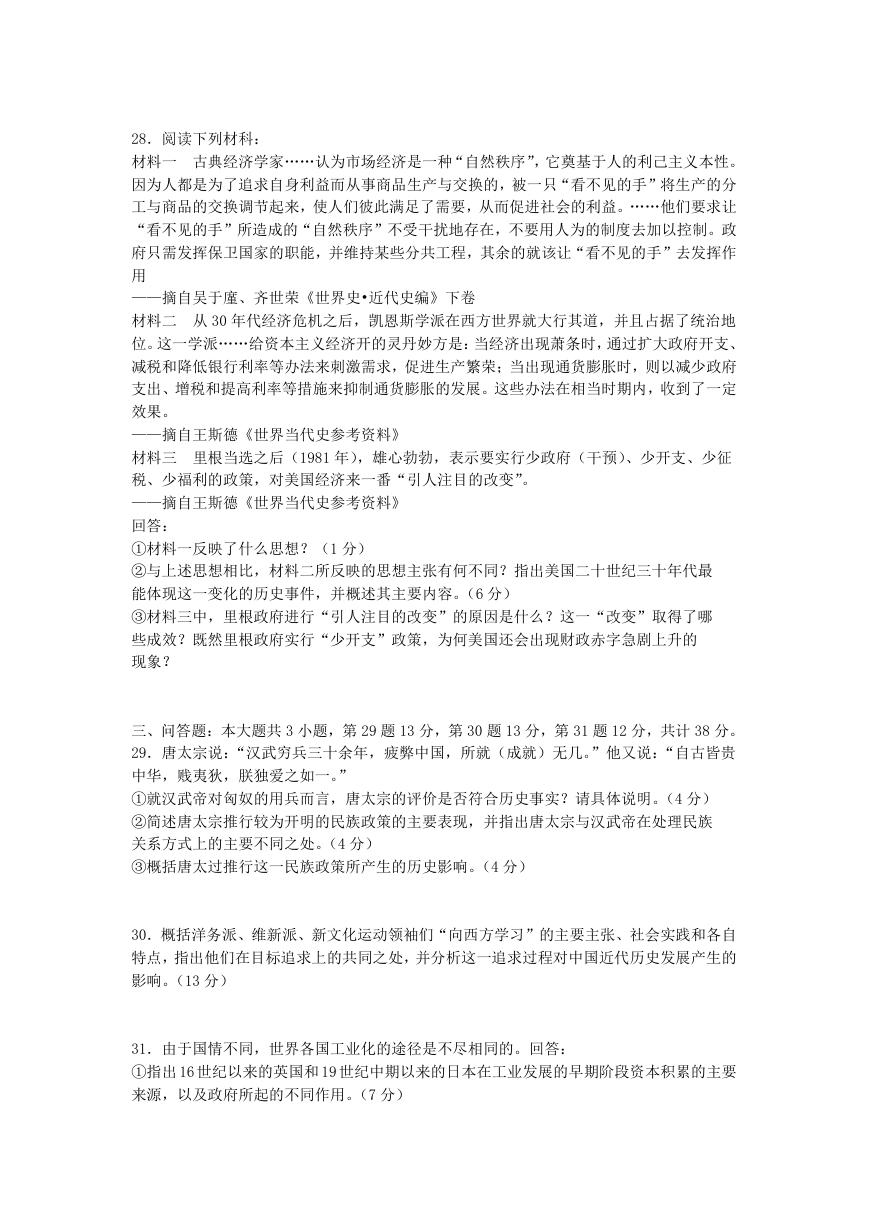 28．阅读下列材料：
材料一　古典经济学家……认为市场经济是一种“自然秩序”，它奠基于人的利己主义本性。因为人都是为了追求自身利益而从事商品生产与交换的，被一只“看不见的手”将生产的分工与商品的交换调节起来，使人们彼此满足了需要，从而促进社会的利益。……他们要求让“看不见的手”所造成的“自然秩序”不受干扰地存在，不要用人为的制度去加以控制。政府只需发挥保卫国家的职能，并维持某些分共工程，其余的就该让“看不见的手”去发挥作用
——摘自吴于廑、齐世荣《世界史•近代史编》下卷
材料二　从 30 年代经济危机之后，凯恩斯学派在西方世界就大行其道，并且占据了统治地位。这一学派……给资本主义经济开的灵丹妙方是：当经济出现萧条时，通过扩大政府开支、减税和降低银行利率等办法来刺激需求，促进生产繁荣；当出现通货膨胀时，则以减少政府支出、增税和提高利率等措施来抑制通货膨胀的发展。这些办法在相当时期内，收到了一定效果。
——摘自王斯德《世界当代史参考资料》
材料三　里根当选之后（1981 年），雄心勃勃，表示要实行少政府（干预）、少开支、少征税、少福利的政策，对美国经济来一番“引人注目的改变”。
——摘自王斯德《世界当代史参考资料》
回答：
①材料一反映了什么思想？（1 分）
②与上述思想相比，材料二所反映的思想主张有何不同？指出美国二十世纪三十年代最能体现这一变化的历史事件，并概述其主要内容。(6 分）
③材料三中，里根政府进行“引人注目的改变”的原因是什么？这一“改变”取得了哪些成效？既然里根政府实行“少开支”政策，为何美国还会出现财政赤字急剧上升的现象？

三、问答题：本大题共 3 小题，第 29 题 13 分，第 30 题 13 分，第 31 题 12 分，共计 38 分。
29．唐太宗说：“汉武穷兵三十余年，疲弊中国，所就（成就）无几。”他又说：“自古皆贵中华，贱夷狄，朕独爱之如一。”
①就汉武帝对匈奴的用兵而言，唐太宗的评价是否符合历史事实？请具体说明。（4 分）
②简述唐太宗推行较为开明的民族政策的主要表现，并指出唐太宗与汉武帝在处理民族关系方式上的主要不同之处。（4 分）
③概括唐太过推行这一民族政策所产生的历史影响。（4 分）

30．概括洋务派、维新派、新文化运动领袖们“向西方学习”的主要主张、社会实践和各自特点，指出他们在目标追求上的共同之处，并分析这一追求过程对中国近代历史发展产生的影响。(13 分）

31．由于国情不同，世界各国工业化的途径是不尽相同的。回答：
①指出 16 世纪以来的英国和 19 世纪中期以来的日本在工业发展的早期阶段资本积累的主要来源，以及政府所起的不同作用。(7 分）